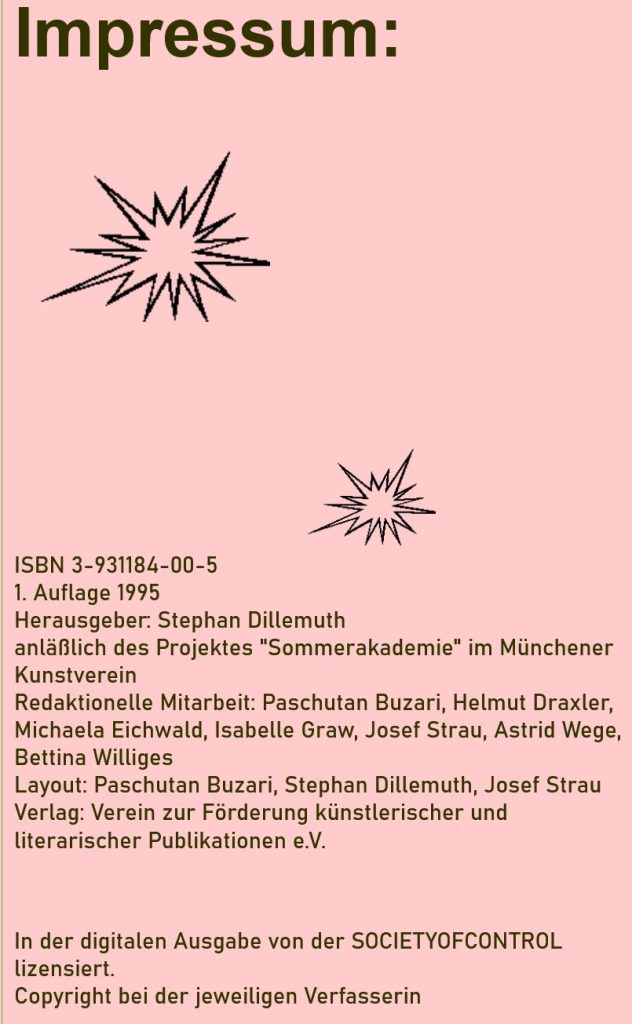 Impressum:

ISBN 3-931184-00-5
1. Auflage 1995
Herausgeber: Stephan Dillemuth
anläßlich des Projektes "Sommerakademie" im Münchener Kunstverein
Redaktionelle Mitarbeit: Paschutan Buzari, Helmut Draxler, Michaela Eichwald, Isabelle Graw, Josef Strau, Astrid Wege, Bettina Williges
Layout: Paschutan Buzari, Stephan Dillemuth, Josef Strau
Verlag: Verein zur Förderung künstlerischer und literarischer Publikationen e.V.

In der digitalen Ausgabe von der SOCIETYOFCONTROL lizensiert.
Copyright bei der jeweiligen Verfasserin